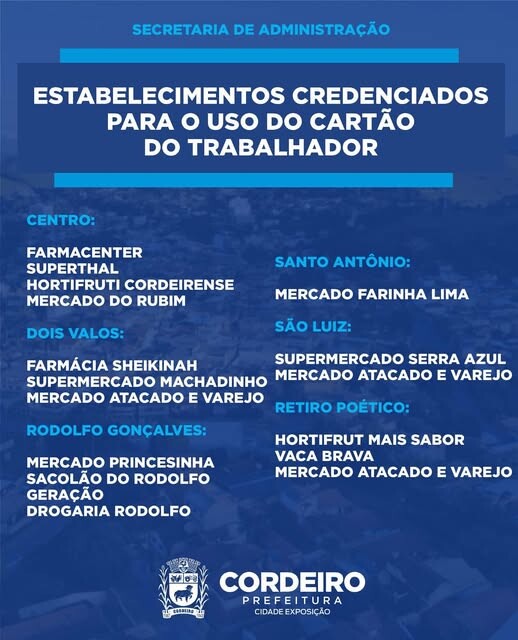 SECRETARIA DE ADMINISTRAÇÃO

ESTABELECIMENTOS CREDENCIADOS PARA O USO DO CARTÃO DO TRABALHADOR

CENTRO:

FARMACENTER
SUPERTHAL
HORTIFRUTI CORDEIRENSE
MERCADO DO RUBIM

DOIS VALOS:

FARMÁCIA SHEIKINAH
SUPERMERCADO MACHADINHO
MERCADO ATACADO E VAREJO

RODOLFO GONÇALVES:

MERCADO PRINCESINHA
SACOLÃO DO RODOLFO
GERAÇÃO
DROGARIA RODOLFO

SANTO ANTÔNIO:

MERCADO FARINHA LIMA

SÃO LUIZ:

SUPERMERCADO SERRA AZUL
MERCADO ATACADO E VAREJO

RETIRO POÉTICO:

HORTIFRUT MAIS SABOR
VACA BRAVA
MERCADO ATACADO E VAREJO

CORDEIRO
CORDEIRO
PREFEITURA
CIDADE EXPOSIÇÃO